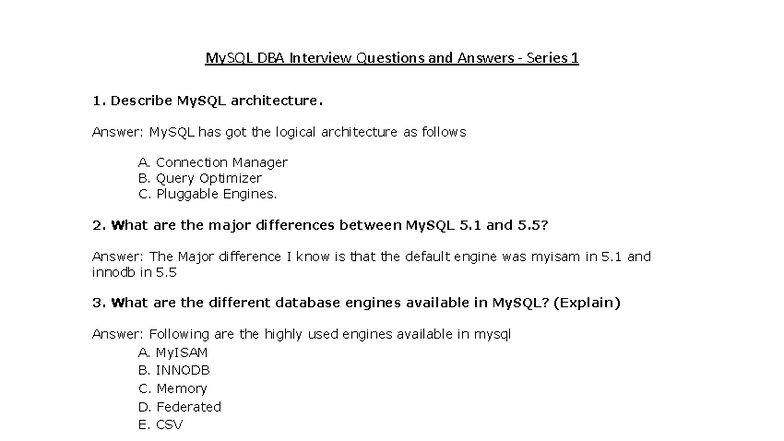 MySQL DBA Interview Questions and Answers - Series 1

1. Describe MySQL architecture.

Answer: MySQL has got the logical architecture as follows

A. Connection Manager
B. Query Optimizer
C. Pluggable Engines.

2. What are the major differences between MySQL 5.1 and 5.5?

Answer: The Major difference I know is that the default engine was myisam in 5.1 and innodb in 5.5

3. What are the different database engines available in MySQL? (Explain)

Answer: Following are the highly used engines available in mysql
A. MyISAM
B. INNODB
C. Memory
D. Federated
E. CSV